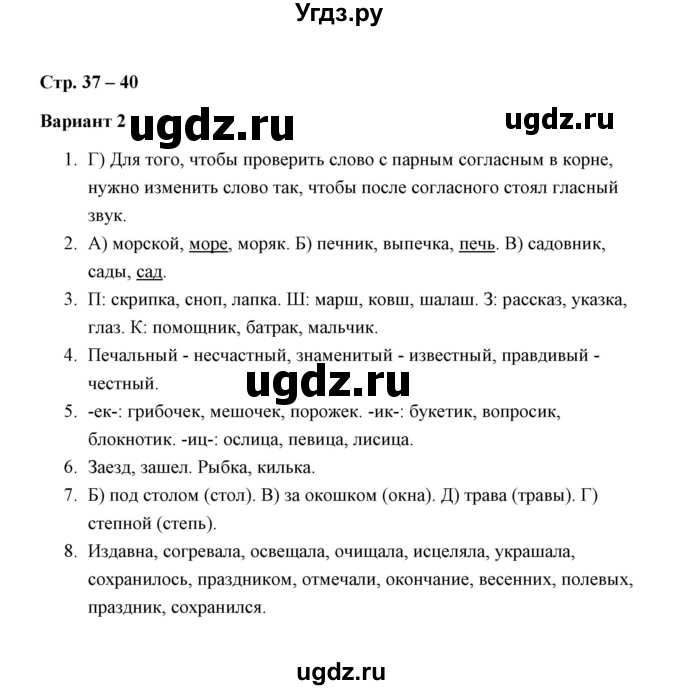 Угдз.ру

Стр. 37 – 40

Вариант 2 ugdz.ru ugdz.ru

1. Г) Для того, чтобы проверить слово с парным согласным в корне, нужно изменить слово так, чтобы после согласного стоял гласный звук.
2. А) морской, море, моряк. Б) печник, выпечка, печь. В) садовник, сады, сад.
3. П: скрипка, сноп, лапка. Ш: марш, ковш, шалаш. З: рассказ, указка, глаз. К: помощник, батрак, мальчик.
4. Печальный - несчастный, знаменитый - известный, правдивый - честный.

ugdz.ru

5. -ек-: грибочек, мешочек, порожек. -ик-: букетик, вопросик, блокнотик. -иц-: ослица, певица, лисица.
6. Заезд, зашел. Рыбка, килька.
7. Б) под столом (стол). В) за окошком (окна). Д) трава (травы). Г) степной (степь).
8. Издавна, согревала, освещала, очищала, исцеляла, украшала, сохранилось, праздником, отмечали, окончание, весенних, полевых, праздник, сохранился.

ugdz.ru